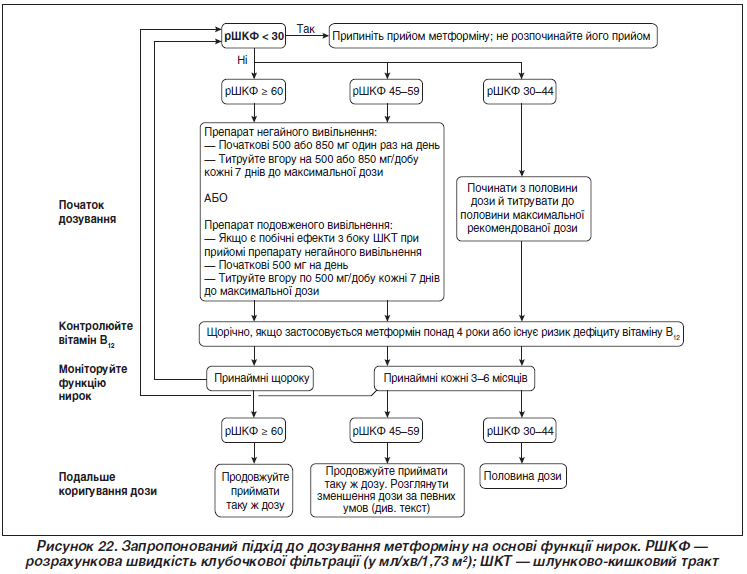 рШКФ < 30

Так

Припиніть прийом метформіну; не розпочинайте його прийом

Ні

рШКФ ≥ 60

рШКФ 45–59

рШКФ 30–44

Початок дозування

Препарат негайного вивільнення:
— Початкові 500 або 850 мг один раз на день
— Титруйте вгору на 500 або 850 мг/добу кожні 7 днів до максимальної дози

АБО

Препарат подовженого вивільнення:
— Якщо є побічні ефекти з боку ШКТ при прийомі препарату негайного вивільнення
— Початкові 500 мг на день
— Титруйте вгору по 500 мг/добу кожні 7 днів до максимальної дози

Починати з половини дози й титрувати до половини максимальної рекомендованої дози

Контролюйте вітамін $B_{12}$

Щорічно, якщо застосовується метформін понад 4 роки або існує ризик дефіциту вітаміну $B_{12}$

Моніторуйте функцію нирок

Принаймні щороку

Принаймні кожні 3–6 місяців

рШКФ ≥ 60

рШКФ 45–59

рШКФ 30–44

Подальше коригування дози

Продовжуйте приймати таку ж дозу

Продовжуйте приймати таку ж дозу. Розглянути зменшення дози за певних умов (див. текст)

Половина дози

Рисунок 22. Запропонований підхід до дозування метформіну на основі функції нирок. РШКФ — розрахункова швидкість клубочкової фільтрації (у мл/хв/1,73 м²); ШКТ — шлунково-кишковий тракт